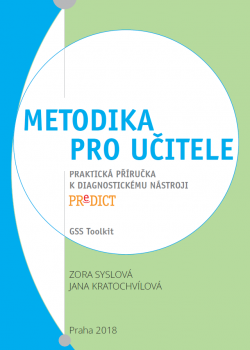 METODIKA PRO UČITELE

PRAKTICKÁ PŘÍRUČKA K DIAGNOSTICKÉMU NÁSTROJI

PReDICT

GSS Toolkit

ZORA SYSLOVÁ
JANA KRATOCHVÍLOVÁ

Praha 2018